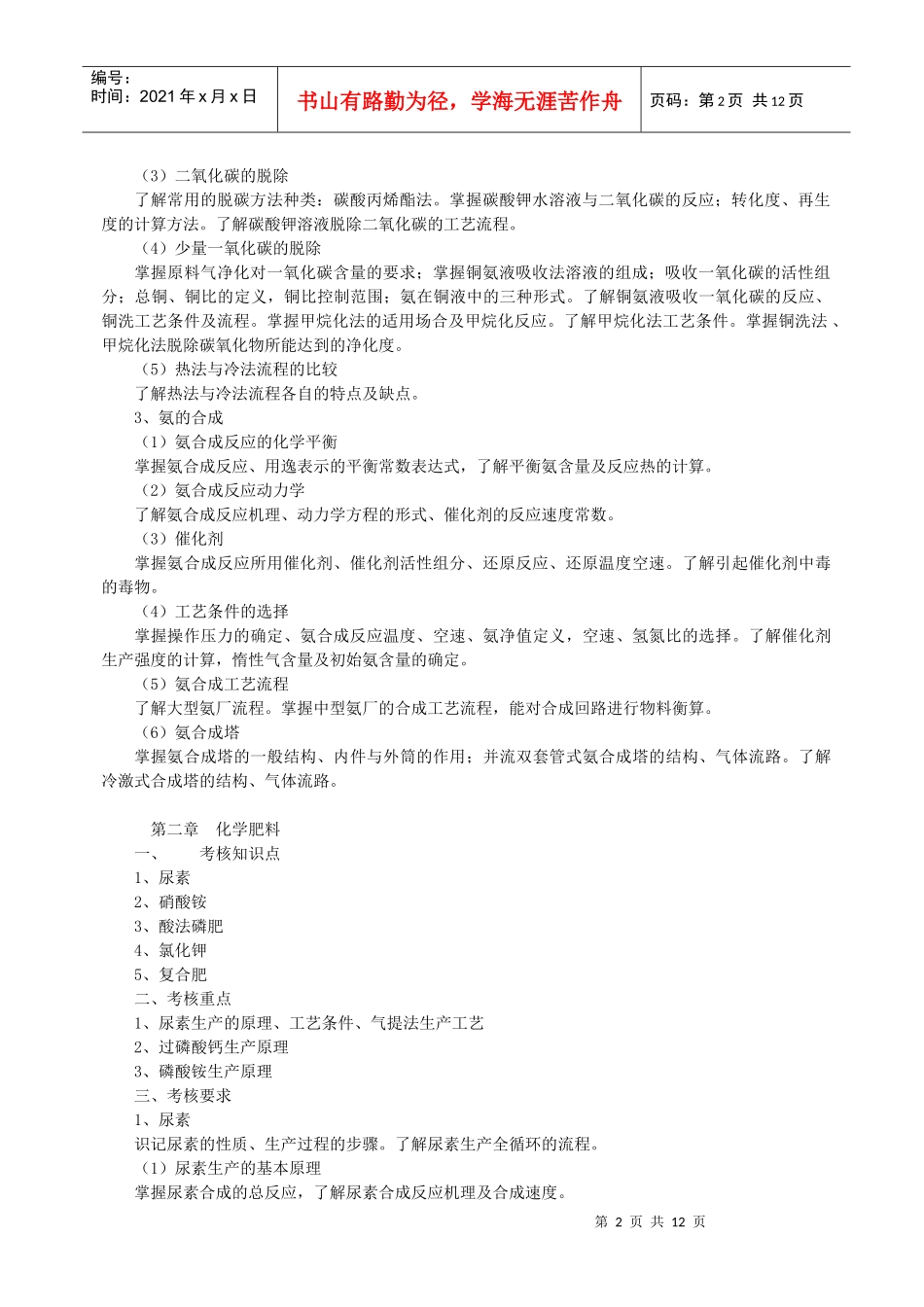 编号：
时间：2021 年 x 月 x 日

书山有路勤为径，学海无涯苦作舟

页码：第 2 页 共 12 页

（3）二氧化碳的脱除

了解常用的脱碳方法种类：碳酸丙烯酯法。掌握碳酸钾水溶液与二氧化碳的反应；转化度、再生度的计算方法。了解碳酸钾溶液脱除二氧化碳的工艺流程。

（4）少量一氧化碳的脱除

掌握原料气净化对一氧化碳含量的要求；掌握铜氨液吸收法溶液的组成；吸收一氧化碳的活性组分；总铜、铜比的定义，铜比控制范围；氨在铜液中的三种形式。了解铜氨液吸收一氧化碳的反应、铜洗工艺条件及流程。掌握甲烷化法的适用场合及甲烷化反应。了解甲烷化法工艺条件。掌握铜洗法 、甲烷化法脱除碳氧化物所能达到的净化度。

（5）热法与冷法流程的比较

了解热法与冷法流程各自的特点及缺点。

3、氨的合成

（1）氨合成反应的化学平衡

掌握氨合成反应、用逸表示的平衡常数表达式，了解平衡氨含量及反应热的计算。

（2）氨合成反应动力学

了解氨合成反应机理、动力学方程的形式、催化剂的反应速度常数。

（3）催化剂

掌握氨合成反应所用催化剂、催化剂活性组分、还原反应、还原温度空速。了解引起催化剂中毒的毒物。

（4）工艺条件的选择

掌握操作压力的确定、氨合成反应温度、空速、氨净值定义，空速、氢氮比的选择。了解催化剂生产强度的计算，惰性气含量及初始氨含量的确定。

（5）氨合成工艺流程

了解大型氨厂流程。掌握中型氨厂的合成工艺流程，能对合成回路进行物料衡算。

（6）氨合成塔

掌握氨合成塔的一般结构、内件与外筒的作用；并流双套管式氨合成塔的结构、气体流路。了解冷激式合成塔的结构、气体流路。

第二章　化学肥料

一、　　考核知识点

1、尿素

2、硝酸铵

3、酸法磷肥

4、氯化钾

5、复合肥

二、考核重点

1、尿素生产的原理、工艺条件、气提法生产工艺

2、过磷酸钙生产原理

3、磷酸铵生产原理

三、考核要求

1、尿素

识记尿素的性质、生产过程的步骤。了解尿素生产全循环的流程。

（1）尿素生产的基本原理

掌握尿素合成的总反应，了解尿素合成反应机理及合成速度。

第 2 页 共 12 页